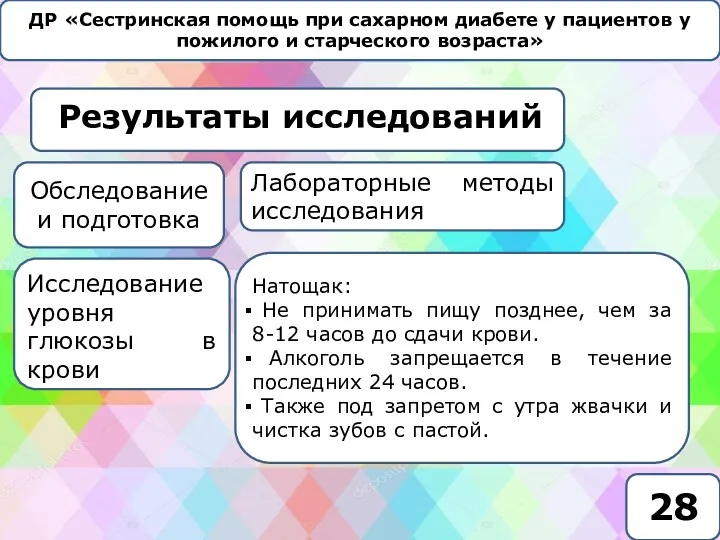 ДР «Сестринская помощь при сахарном диабете у пациентов у пожилого и старческого возраста»

Результаты исследований

Обследование и подготовка

Лабораторные методы исследования

Исследование уровня глюкозы в крови

Натощак:
▪ Не принимать пищу позднее, чем за 8-12 часов до сдачи крови.
▪ Алкоголь запрещается в течение последних 24 часов.
▪ Также под запретом с утра жвачки и чистка зубов с пастой.

28